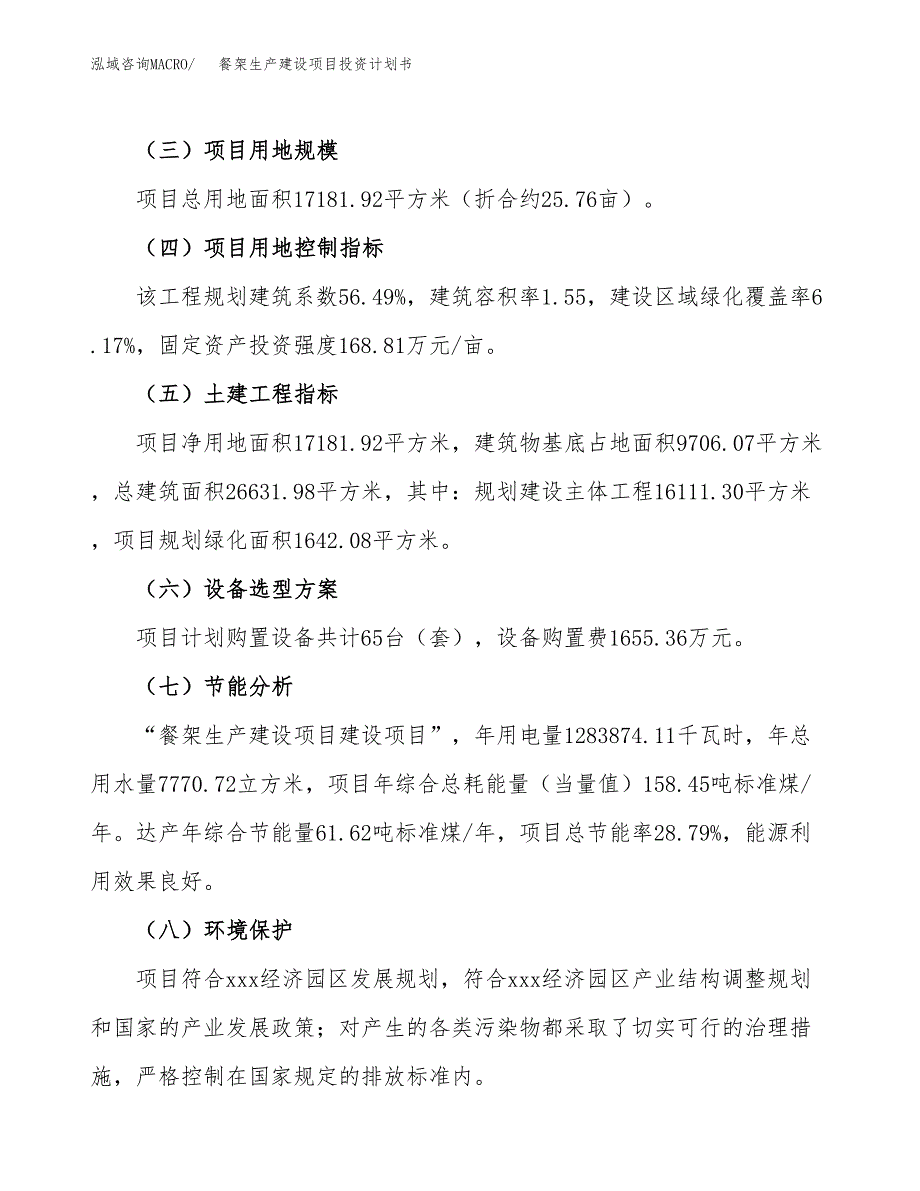 泓域咨询MACRO/　餐架生产建设项目投资计划书

（三）项目用地规模

项目总用地面积17181.92平方米（折合约25.76亩）。

（四）项目用地控制指标

该工程规划建筑系数56.49%，建筑容积率1.55，建设区域绿化覆盖率6.17%，固定资产投资强度168.81万元/亩。

（五）土建工程指标

项目净用地面积17181.92平方米，建筑物基底占地面积9706.07平方米，总建筑面积26631.98平方米，其中：规划建设主体工程16111.30平方米，项目规划绿化面积1642.08平方米。

（六）设备选型方案

项目计划购置设备共计65台（套），设备购置费1655.36万元。

（七）节能分析

“餐架生产建设项目建设项目”，年用电量1283874.11千瓦时，年总用水量7770.72立方米，项目年综合总耗能量（当量值）158.45吨标准煤/年。达产年综合节能量61.62吨标准煤/年，项目总节能率28.79%，能源利用效果良好。

（八）环境保护

项目符合xxx经济园区发展规划，符合xxx经济园区产业结构调整规划和国家的产业发展政策；对产生的各类污染物都采取了切实可行的治理措施，严格控制在国家规定的排放标准内。